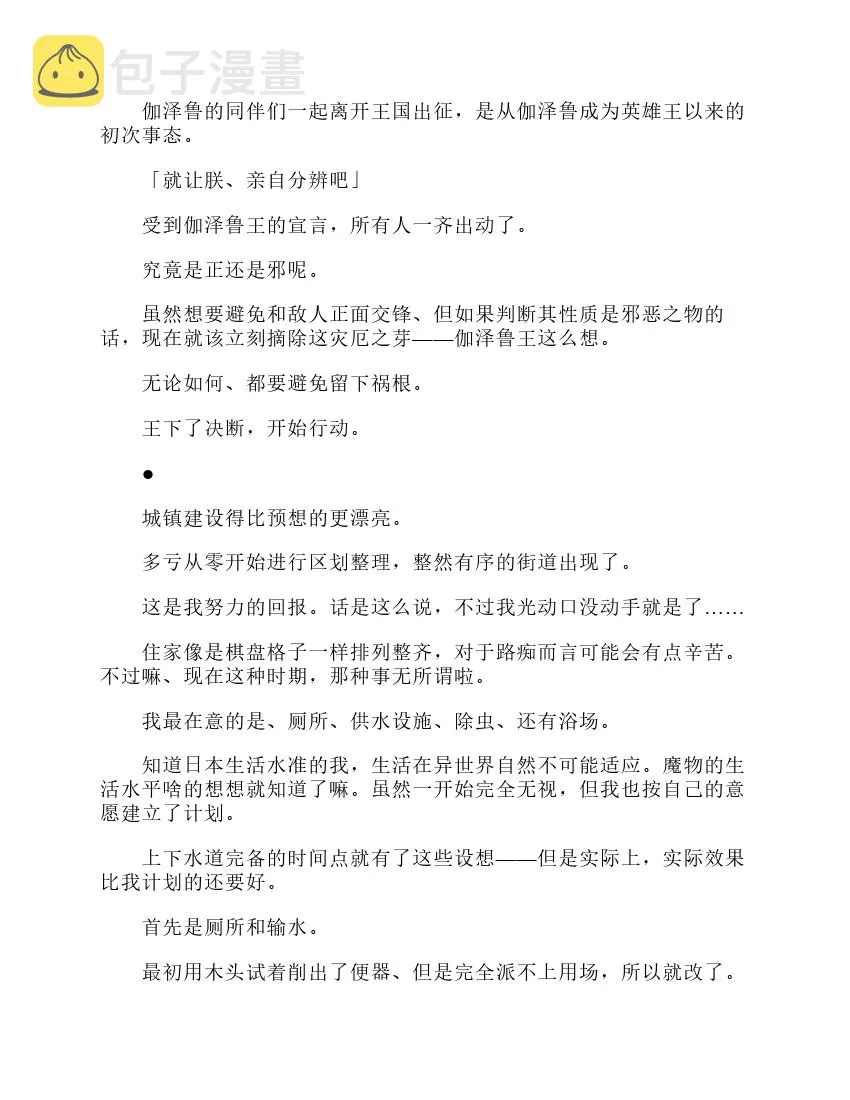 包子漫畫

伽泽鲁的同伴们一起离开王国出征，是从伽泽鲁成为英雄王以来的初次事态。

「就让朕、亲自分辨吧」

受到伽泽鲁王的宣言，所有人一齐出动了。

究竟是正还是邪呢。

虽然想要避免和敌人正面交锋、但如果判断其性质是邪恶之物的话，现在就该立刻摘除这灾厄之芽——伽泽鲁王这么想。

无论如何、都要避免留下祸根。

王下了决断，开始行动。

●

城镇建设得比预想的更漂亮。

多亏从零开始进行区划整理，整然有序的街道出现了。

这是我努力的回报。话是这么说，不过我光动口没动手就是了……

住家像是棋盘格子一样排列整齐，对于路痴而言可能会有点辛苦。不过嘛、现在这种时期，那种事无所谓啦。

我最在意的是、厕所、供水设施、除虫、还有浴场。

知道日本生活水准的我，生活在异世界自然不可能适应。魔物的生活水平啥的想想就知道了嘛。虽然一开始完全无视，但我也按自己的意愿建立了计划。

上下水道完备的时间点就有了这些设想——但是实际上，实际效果比我计划的还要好。

首先是厕所和输水。

最初用木头试着削出了便器、但是完全派不上用场，所以就改了。